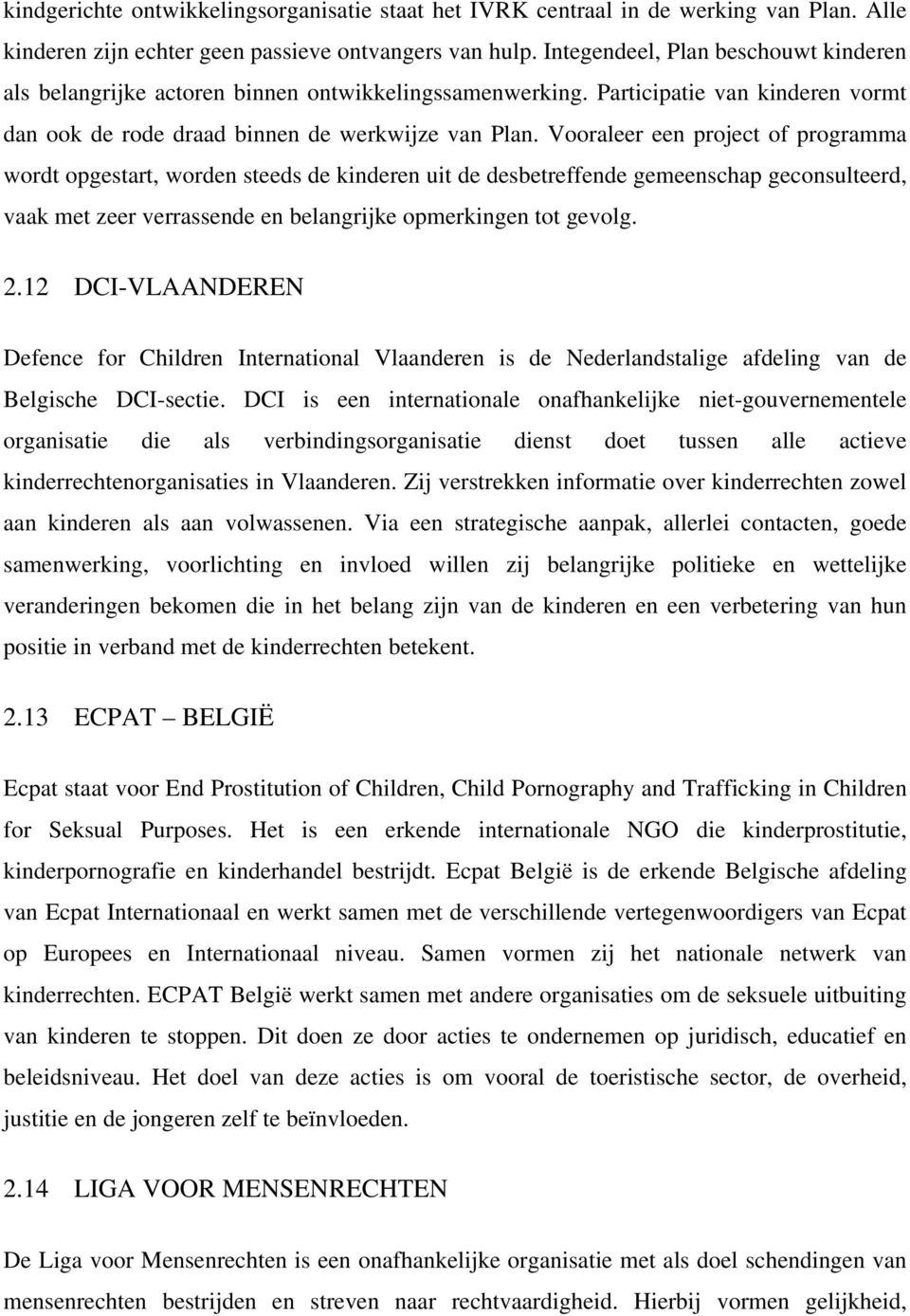 kindgerichte ontwikkelingsorganisatie staat het IVRK centraal in de werking van Plan. Alle kinderen zijn echter geen passieve ontvangers van hulp. Integendeel, Plan beschouwt kinderen als belangrijke actoren binnen ontwikkelingssamenwerking. Participatie van kinderen vormt dan ook de rode draad binnen de werkwijze van Plan. Vooraleer een project of programma wordt opgestart, worden steeds de kinderen uit de desbetreffende gemeenschap geconsulteerd, vaak met zeer verrassende en belangrijke opmerkingen tot gevolg.

2.12 DCI-VLAANDEREN

Defence for Children International Vlaanderen is de Nederlandstalige afdeling van de Belgische DCI-sectie. DCI is een internationale onafhankelijke niet-gouvernementele organisatie die als verbindingsorganisatie dienst doet tussen alle actieve kinderrechtenorganisaties in Vlaanderen. Zij verstrekken informatie over kinderrechten zowel aan kinderen als aan volwassenen. Via een strategische aanpak, allerlei contacten, goede samenwerking, voorlichting en invloed willen zij belangrijke politieke en wettelijke veranderingen bekomen die in het belang zijn van de kinderen en een verbetering van hun positie in verband met de kinderrechten betekent.

2.13 ECPAT – BELGIË

Ecpat staat voor End Prostitution of Children, Child Pornography and Trafficking in Children for Seksual Purposes. Het is een erkende internationale NGO die kinderprostitutie, kinderpornografie en kinderhandel bestrijdt. Ecpat België is de erkende Belgische afdeling van Ecpat Internationaal en werkt samen met de verschillende vertegenwoordigers van Ecpat op Europees en Internationaal niveau. Samen vormen zij het nationale netwerk van kinderrechten. ECPAT België werkt samen met andere organisaties om de seksuele uitbuiting van kinderen te stoppen. Dit doen ze door acties te ondernemen op juridisch, educatief en beleidsniveau. Het doel van deze acties is om vooral de toeristische sector, de overheid, justitie en de jongeren zelf te beïnvloeden.

2.14 LIGA VOOR MENSENRECHTEN

De Liga voor Mensenrechten is een onafhankelijke organisatie met als doel schendingen van mensenrechten bestrijden en streven naar rechtvaardigheid. Hierbij vormen gelijkheid,